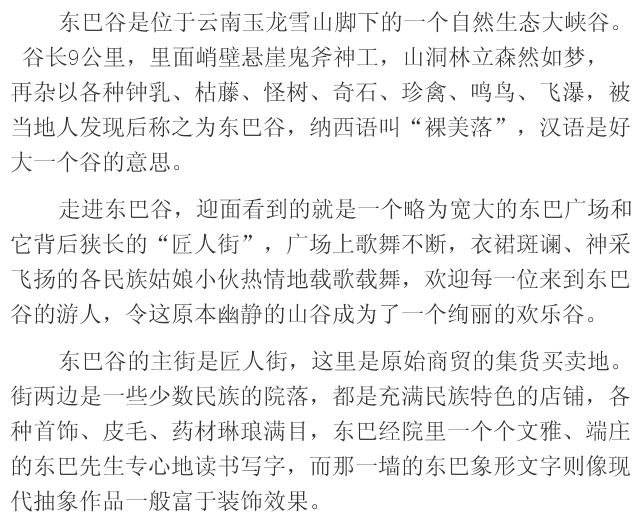 东巴谷是位于云南玉龙雪山脚下的一个自然生态大峡谷。谷长9公里，里面峭壁悬崖鬼斧神工，山洞林立森然如梦，再杂以各种钟乳、枯藤、怪树、奇石、珍禽、鸣鸟、飞瀑，被当地人发现后称之为东巴谷，纳西语叫“裸美落”，汉语是好大一个谷的意思。

走进东巴谷，迎面看到的就是一个略为宽大的东巴广场和它背后狭长的“匠人街”，广场上歌舞不断，衣裙斑谰、神采飞扬的各民族姑娘小伙热情地载歌载舞，欢迎每一位来到东巴谷的游人，令这原本幽静的山谷成为了一个绚丽的欢乐谷。

东巴谷的主街是匠人街，这里是原始商贸的集货买卖地。街两边是一些少数民族的院落，都是充满民族特色的店铺，各种首饰、皮毛、药材琳琅满目，东巴经院里一个个文雅、端庄的东巴先生专心地读书写字，而那一墙的东巴象形文字则像现代抽象作品一般富于装饰效果。